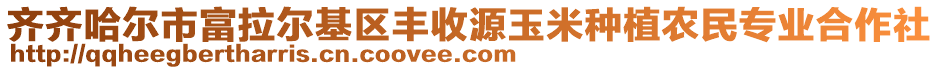 齐齐哈尔市富拉尔基区丰收源玉米种植农民专业合作社
http://qqheegbertharris.cn.coovee.com